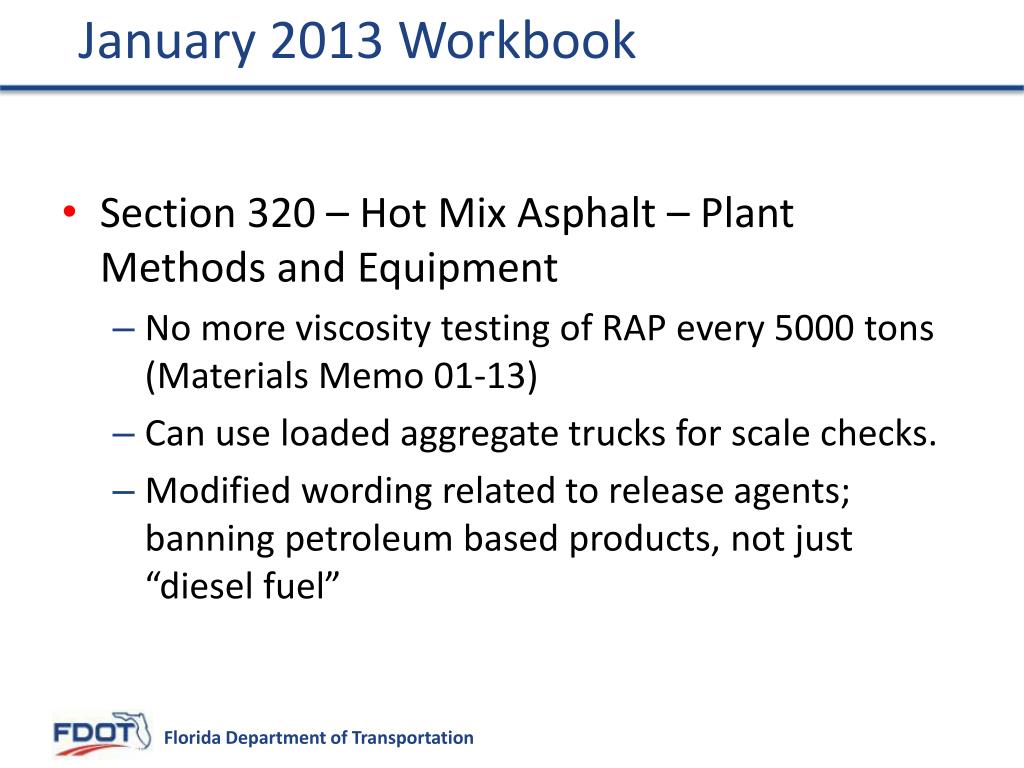 January 2013 Workbook

• Section 320 – Hot Mix Asphalt – Plant Methods and Equipment
– No more viscosity testing of RAP every 5000 tons (Materials Memo 01-13)
– Can use loaded aggregate trucks for scale checks.
– Modified wording related to release agents; banning petroleum based products, not just “diesel fuel”

FDOT Florida Department of Transportation